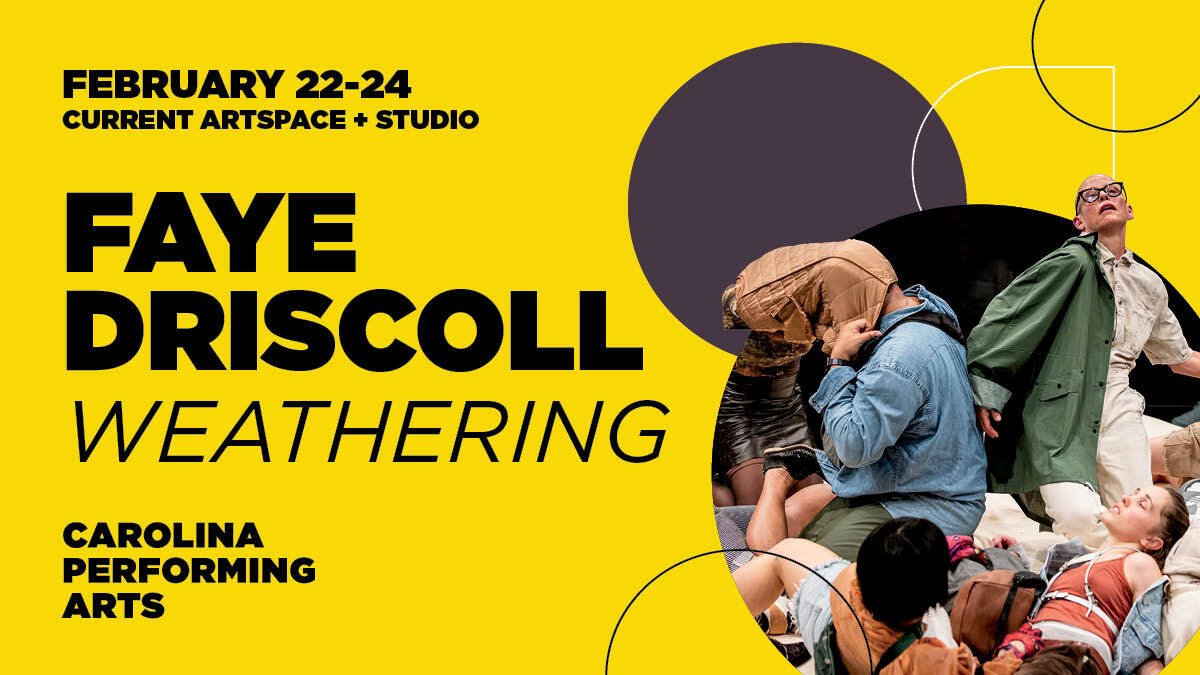 FEBRUARY 22-24
CURRENT ARTSPACE + STUDIO

FAYE DRISCOLL
WEATHERING

CAROLINA PERFORMING ARTS